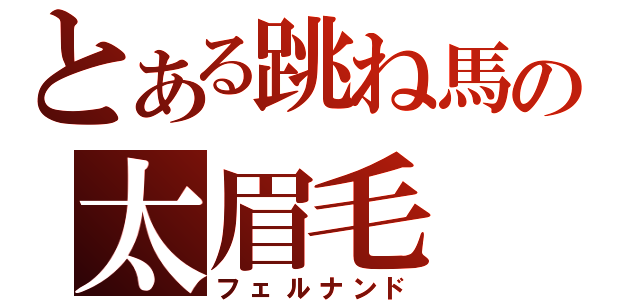 とある跳ね馬の
太眉毛
フェルナンド